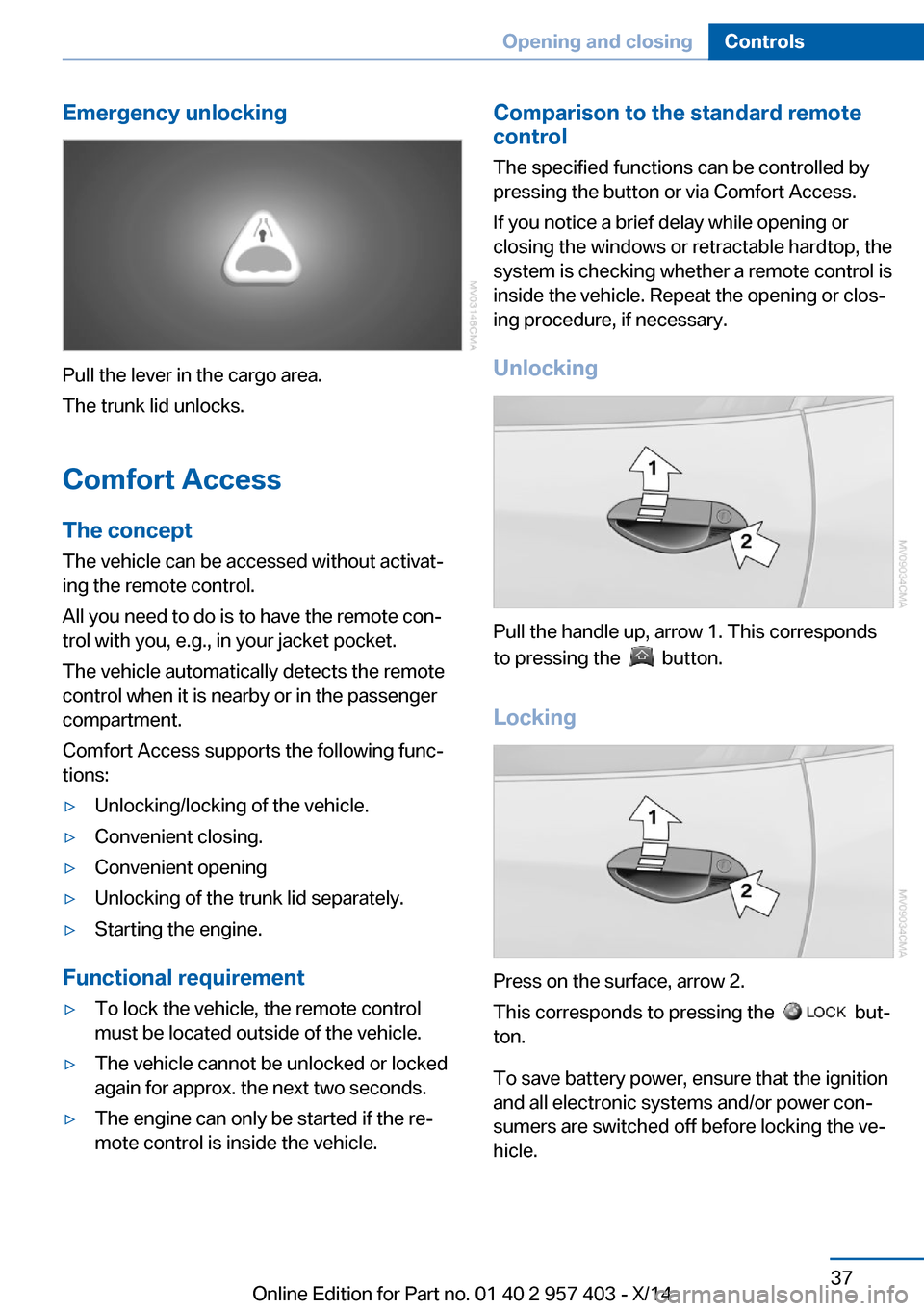 Opening and closing Controls

Emergency unlocking

MV03148CMA

Pull the lever in the cargo area.

The trunk lid unlocks.

Comfort Access

The concept

The vehicle can be accessed without activating the remote control.

All you need to do is to have the remote control with you, e.g., in your jacket pocket.

The vehicle automatically detects the remote control when it is nearby or in the passenger compartment.

Comfort Access supports the following functions:

▷ Unlocking/locking of the vehicle.

▷ Convenient closing.

▷ Convenient opening

▷ Unlocking of the trunk lid separately.

▷ Starting the engine.

Functional requirement

▷ To lock the vehicle, the remote control must be located outside of the vehicle.

▷ The vehicle cannot be unlocked or locked again for approx. the next two seconds.

▷ The engine can only be started if the remote control is inside the vehicle.

Comparison to the standard remote control

The specified functions can be controlled by pressing the button or via Comfort Access.

If you notice a brief delay while opening or closing the windows or retractable hardtop, the system is checking whether a remote control is inside the vehicle. Repeat the opening or closing procedure, if necessary.

Unlocking

1
2

MV09034CMA

Pull the handle up, arrow 1. This corresponds to pressing the button.

Locking

1
2

MV09034CMA

Press on the surface, arrow 2.

This corresponds to pressing the LOCK button.

To save battery power, ensure that the ignition and all electronic systems and/or power consumers are switched off before locking the vehicle.

37

Online Edition for Part no. 01 40 2 957 403 - X/14

carmanualsonline.info